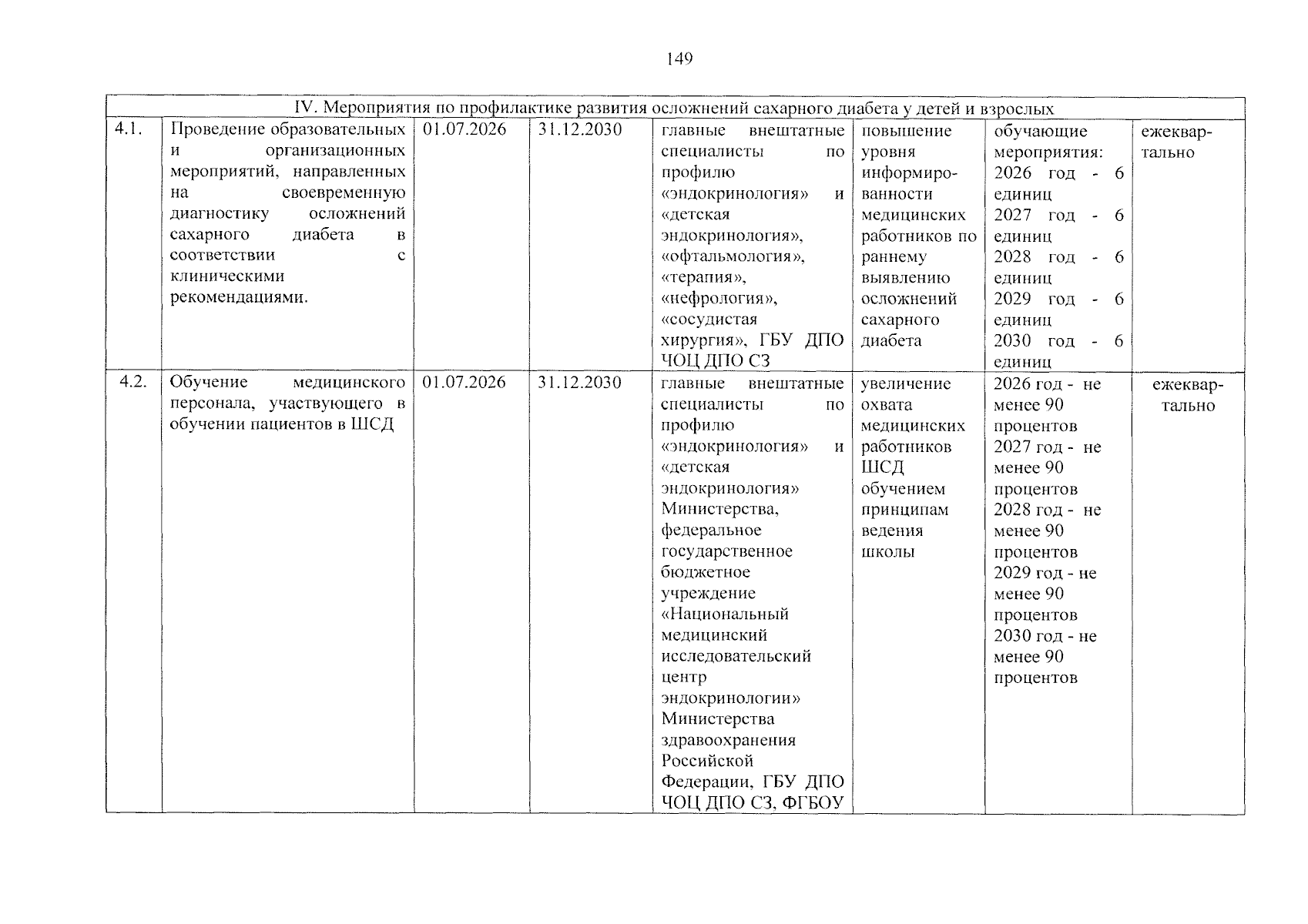 149

| IV. Мероприятия по профилактике развития осложнений сахарного диабета у детей и взрослых | | | | | | | |
|---|---|---|---|---|---|---|---|
| 4.1. | Проведение образовательных и организационных мероприятий, направленных на своевременную диагностику осложнений сахарного диабета в соответствии с клиническими рекомендациями. | 01.07.2026 | 31.12.2030 | главные внештатные специалисты по профилю «эндокринология» и «детская эндокринология», «офтальмология», «терапия», «нефрология», «сосудистая хирургия», ГБУ ДПО ЧОЦ ДПО СЗ | повышение уровня информированности медицинских работников по раннему выявлению осложнений сахарного диабета | обучающие мероприятия: 2026 год - 6 единиц 2027 год - 6 единиц 2028 год - 6 единиц 2029 год - 6 единиц 2030 год - 6 единиц | ежеквартально |
| 4.2. | Обучение медицинского персонала, участвующего в обучении пациентов в ШСД | 01.07.2026 | 31.12.2030 | главные внештатные специалисты по профилю «эндокринология» и «детская эндокринология» Министерства, федеральное государственное бюджетное учреждение «Национальный медицинский исследовательский центр эндокринологии» Министерства здравоохранения Российской Федерации, ГБУ ДПО ЧОЦ ДПО СЗ, ФГБОУ | увеличение охвата медицинских работников ШСД обучением принципам ведения школы | 2026 год - не менее 90 процентов 2027 год - не менее 90 процентов 2028 год - не менее 90 процентов 2029 год - не менее 90 процентов 2030 год - не менее 90 процентов | ежеквартально |